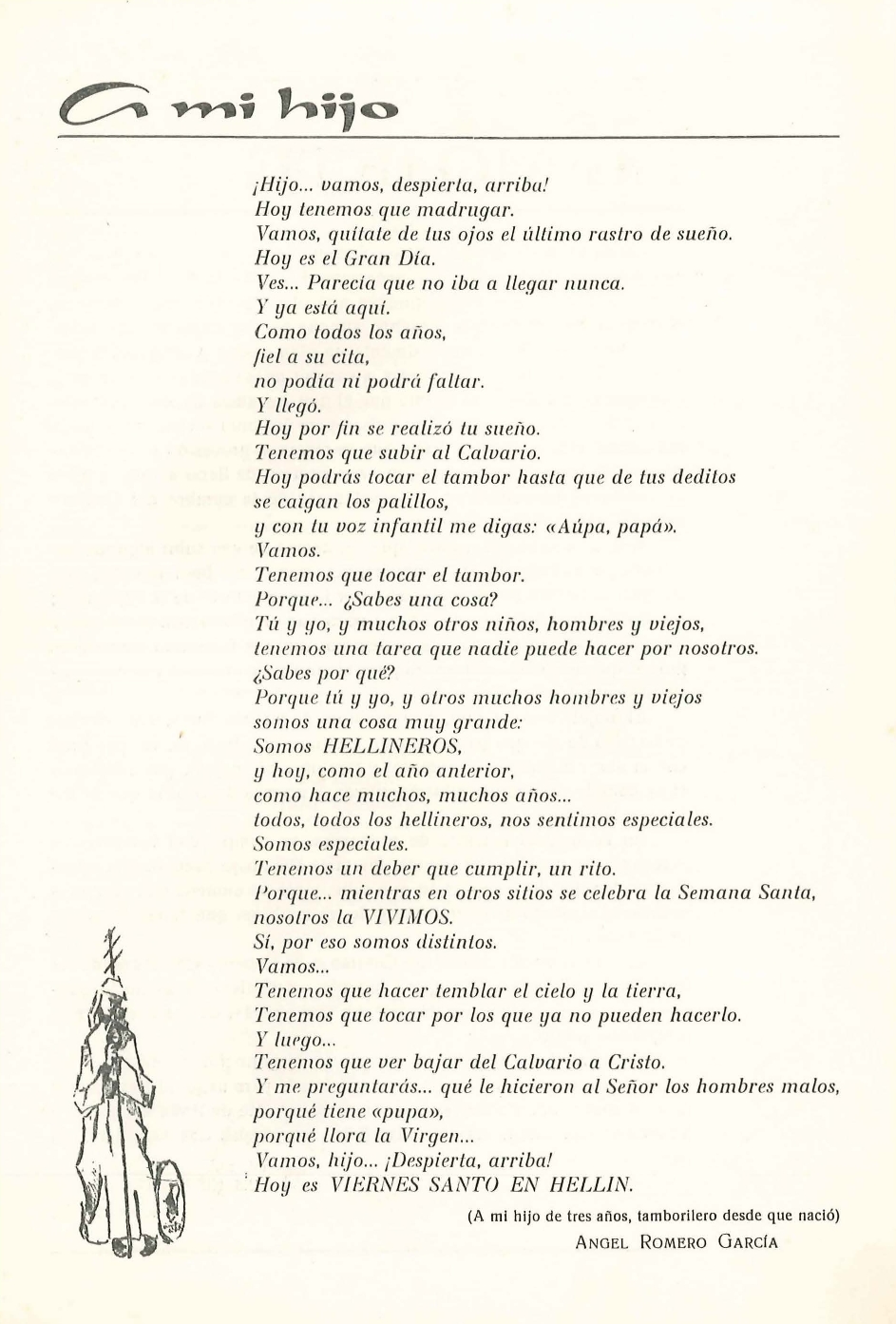 A mi hijo

¡Hijo... vamos, despierta, arriba!
Hoy tenemos que madrugar.
Vamos, quítate de tus ojos el último rastro de sueño.
Hoy es el Gran Día.
Ves... Parecía que no iba a llegar nunca.
Y ya está aquí.
Como todos los años,
fiel a su cita,
no podía ni podrá faltar.
Y llegó.
Hoy por fin se realizó tu sueño.
Tenemos que subir al Calvario.
Hoy podrás tocar el tambor hasta que de tus deditos
se caigan los palillos,
y con tu voz infantil me digas: «Aúpa, papá».
Vamos.
Tenemos que tocar el tambor.
Porque... ¿Sabes una cosa?
Tú y yo, y muchos otros niños, hombres y viejos,
tenemos una tarea que nadie puede hacer por nosotros.
¿Sabes por qué?
Porque tú y yo, y otros muchos hombres y viejos
somos una cosa muy grande:
Somos HELLINEROS,
y hoy, como el año anterior,
como hace muchos, muchos años...
todos, todos los hellineros, nos sentimos especiales.
Somos especiales.
Tenemos un deber que cumplir, un rito.
Porque... mientras en otros sitios se celebra la Semana Santa,
nosotros la VIVIMOS.
Sí, por eso somos distintos.
Vamos...
Tenemos que hacer temblar el cielo y la tierra,
Tenemos que tocar por los que ya no pueden hacerlo.
Y luego...
Tenemos que ver bajar del Calvario a Cristo.
Y me preguntarás... qué le hicieron al Señor los hombres malos,
porqué tiene «pupa»,
porqué llora la Virgen...
Vamos, hijo... ¡Despierta, arriba!
Hoy es VIERNES SANTO EN HELLIN.

(A mi hijo de tres años, tamborilero desde que nació)
ANGEL ROMERO GARCÍA